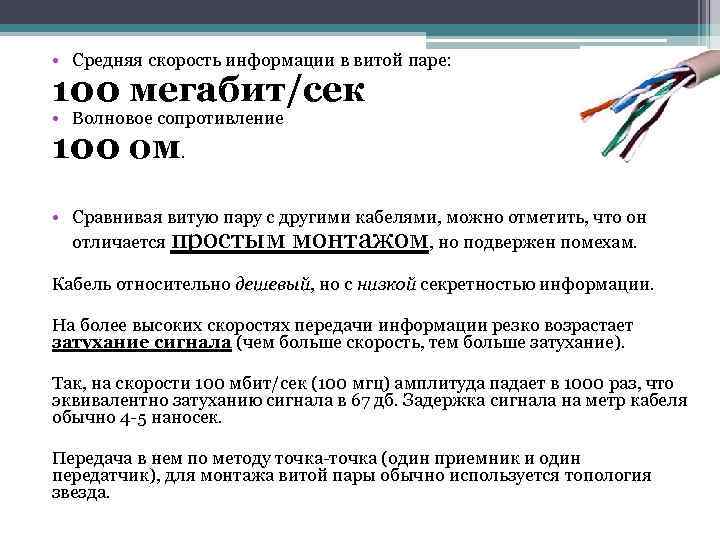 • Средняя скорость информации в витой паре:
100 мегабит/сек
• Волновое сопротивление
100 ом.

• Сравнивая витую пару с другими кабелями, можно отметить, что он отличается простым монтажом, но подвержен помехам.

Кабель относительно дешевый, но с низкой секретностью информации.

На более высоких скоростях передачи информации резко возрастает затухание сигнала (чем больше скорость, тем больше затухание).

Так, на скорости 100 мбит/сек (100 мгц) амплитуда падает в 1000 раз, что эквивалентно затуханию сигнала в 67 дб. Задержка сигнала на метр кабеля обычно 4-5 наносек.

Передача в нем по методу точка-точка (один приемник и один передатчик), для монтажа витой пары обычно используется топология звезда.